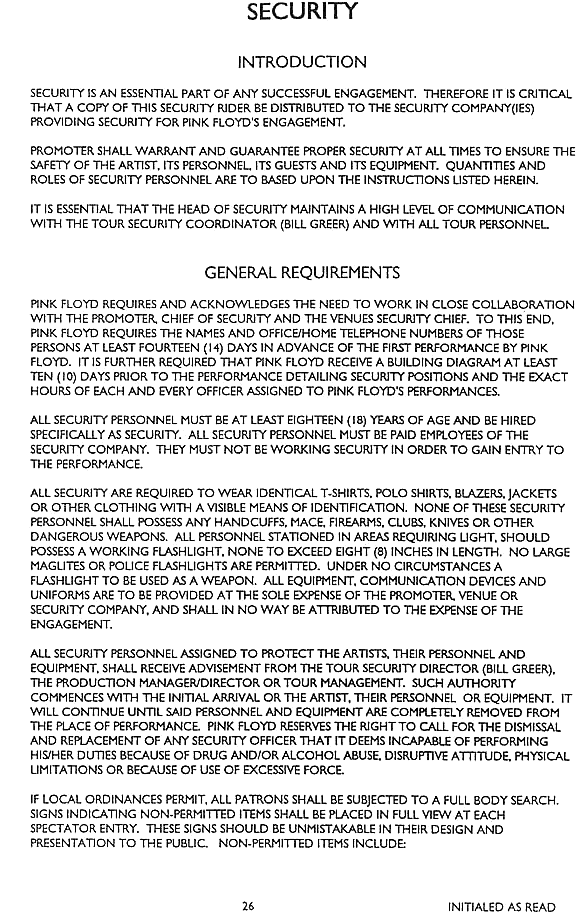 SECURITY

INTRODUCTION

SECURITY IS AN ESSENTIAL PART OF ANY SUCCESSFUL ENGAGEMENT. THEREFORE IT IS CRITICAL THAT A COPY OF THIS SECURITY RIDER BE DISTRIBUTED TO THE SECURITY COMPANY(IES) PROVIDING SECURITY FOR PINK FLOYD'S ENGAGEMENT.

PROMOTER SHALL WARRANT AND GUARANTEE PROPER SECURITY AT ALL TIMES TO ENSURE THE SAFETY OF THE ARTIST, ITS PERSONNEL, ITS GUESTS AND ITS EQUIPMENT. QUANTITIES AND ROLES OF SECURITY PERSONNEL ARE TO BASED UPON THE INSTRUCTIONS LISTED HEREIN.

IT IS ESSENTIAL THAT THE HEAD OF SECURITY MAINTAINS A HIGH LEVEL OF COMMUNICATION WITH THE TOUR SECURITY COORDINATOR (BILL GREER) AND WITH ALL TOUR PERSONNEL.

GENERAL REQUIREMENTS

PINK FLOYD REQUIRES AND ACKNOWLEDGES THE NEED TO WORK IN CLOSE COLLABORATION WITH THE PROMOTER, CHIEF OF SECURITY AND THE VENUES SECURITY CHIEF. TO THIS END, PINK FLOYD REQUIRES THE NAMES AND OFFICE/HOME TELEPHONE NUMBERS OF THOSE PERSONS AT LEAST FOURTEEN (14) DAYS IN ADVANCE OF THE FIRST PERFORMANCE BY PINK FLOYD. IT IS FURTHER REQUIRED THAT PINK FLOYD RECEIVE A BUILDING DIAGRAM AT LEAST TEN (10) DAYS PRIOR TO THE PERFORMANCE DETAILING SECURITY POSITIONS AND THE EXACT HOURS OF EACH AND EVERY OFFICER ASSIGNED TO PINK FLOYD'S PERFORMANCES.

ALL SECURITY PERSONNEL MUST BE AT LEAST EIGHTEEN (18) YEARS OF AGE AND BE HIRED SPECIFICALLY AS SECURITY. ALL SECURITY PERSONNEL MUST BE PAID EMPLOYEES OF THE SECURITY COMPANY. THEY MUST NOT BE WORKING SECURITY IN ORDER TO GAIN ENTRY TO THE PERFORMANCE.

ALL SECURITY ARE REQUIRED TO WEAR IDENTICAL T-SHIRTS, POLO SHIRTS, BLAZERS, JACKETS OR OTHER CLOTHING WITH A VISIBLE MEANS OF IDENTIFICATION. NONE OF THESE SECURITY PERSONNEL SHALL POSSESS ANY HANDCUFFS, MACE, FIREARMS, CLUBS, KNIVES OR OTHER DANGEROUS WEAPONS. ALL PERSONNEL STATIONED IN AREAS REQUIRING LIGHT, SHOULD POSSESS A WORKING FLASHLIGHT, NONE TO EXCEED EIGHT (8) INCHES IN LENGTH. NO LARGE MAGLITES OR POLICE FLASHLIGHTS ARE PERMITTED. UNDER NO CIRCUMSTANCES A FLASHLIGHT TO BE USED AS A WEAPON. ALL EQUIPMENT, COMMUNICATION DEVICES AND UNIFORMS ARE TO BE PROVIDED AT THE SOLE EXPENSE OF THE PROMOTER, VENUE OR SECURITY COMPANY, AND SHALL IN NO WAY BE ATTRIBUTED TO THE EXPENSE OF THE ENGAGEMENT.

ALL SECURITY PERSONNEL ASSIGNED TO PROTECT THE ARTISTS, THEIR PERSONNEL AND EQUIPMENT, SHALL RECEIVE ADVISEMENT FROM THE TOUR SECURITY DIRECTOR (BILL GREER), THE PRODUCTION MANAGER/DIRECTOR OR TOUR MANAGEMENT. SUCH AUTHORITY COMMENCES WITH THE INITIAL ARRIVAL OR THE ARTIST, THEIR PERSONNEL OR EQUIPMENT. IT WILL CONTINUE UNTIL SAID PERSONNEL AND EQUIPMENT ARE COMPLETELY REMOVED FROM THE PLACE OF PERFORMANCE. PINK FLOYD RESERVES THE RIGHT TO CALL FOR THE DISMISSAL AND REPLACEMENT OF ANY SECURITY OFFICER THAT IT DEEMS INCAPABLE OF PERFORMING HIS/HER DUTIES BECAUSE OF DRUG AND/OR ALCOHOL ABUSE, DISRUPTIVE ATTITUDE, PHYSICAL LIMITATIONS OR BECAUSE OF USE OF EXCESSIVE FORCE.

IF LOCAL ORDINANCES PERMIT, ALL PATRONS SHALL BE SUBJECTED TO A FULL BODY SEARCH. SIGNS INDICATING NON-PERMITTED ITEMS SHALL BE PLACED IN FULL VIEW AT EACH SPECTATOR ENTRY. THESE SIGNS SHOULD BE UNMISTAKABLE IN THEIR DESIGN AND PRESENTATION TO THE PUBLIC. NON-PERMITTED ITEMS INCLUDE:

26

INITIALED AS READ